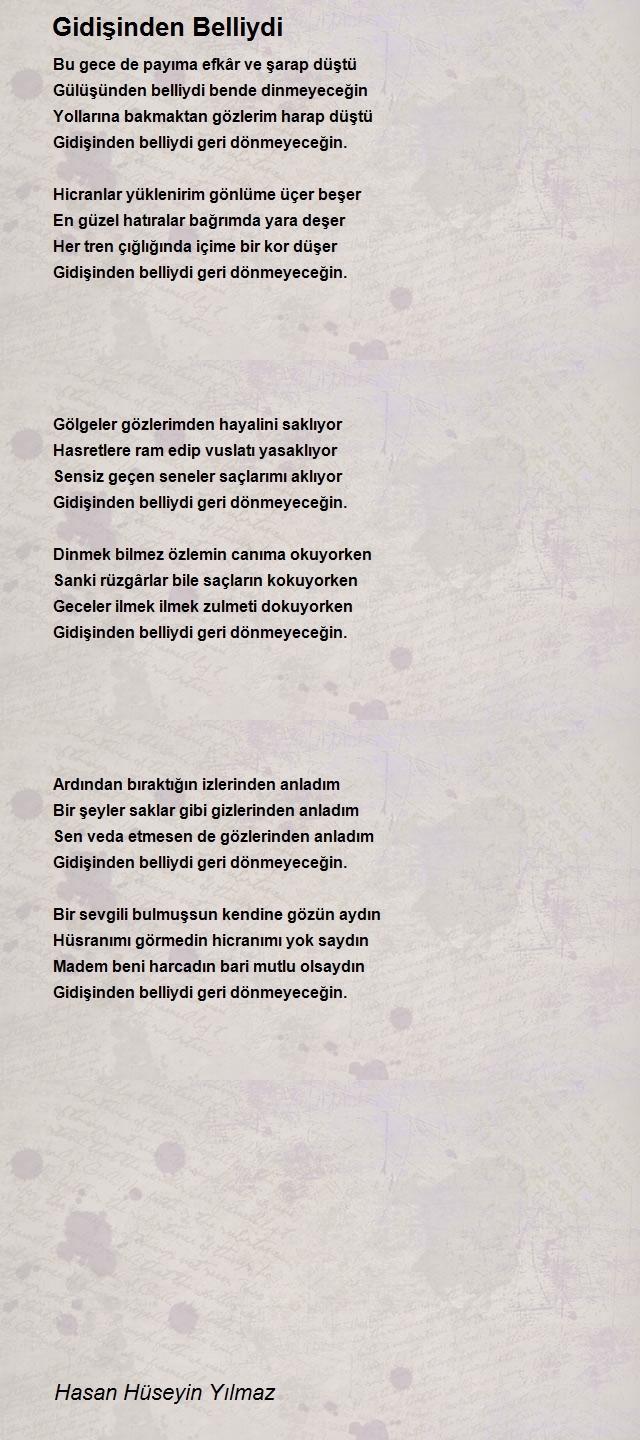 Gidişinden Belliydi

Bu gece de payıma efkâr ve şarap düştü
Gülüşünden belliydi bende dinmeyeceğin
Yollarına bakmaktan gözlerim harap düştü
Gidişinden belliydi geri dönmeyeceğin.

Hicranlar yüklenirim gönlüme üçer beşer
En güzel hatıralar bağrımda yara deşer
Her tren çığlığında içime bir kor düşer
Gidişinden belliydi geri dönmeyeceğin.

Gölgeler gözlerimden hayalini saklıyor
Hasretlere ram edip vuslatı yasaklıyor
Sensiz geçen seneler saçlarımı aklıyor
Gidişinden belliydi geri dönmeyeceğin.

Dinmek bilmez özlemin canıma okuyorken
Sanki rüzgârlar bile saçların kokuyorken
Geceler ilmek ilmek zulmeti dokuyorken
Gidişinden belliydi geri dönmeyeceğin.

Ardından bıraktığın izlerinden anladım
Bir şeyler saklar gibi gizlerinden anladım
Sen veda etmesen de gözlerinden anladım
Gidişinden belliydi geri dönmeyeceğin.

Bir sevgili bulmuşsun kendine gözün aydın
Hüsranımı görmedin hicranımı yok saydın
Madem beni harcadın bari mutlu olsaydın
Gidişinden belliydi geri dönmeyeceğin.

Hasan Hüseyin Yılmaz